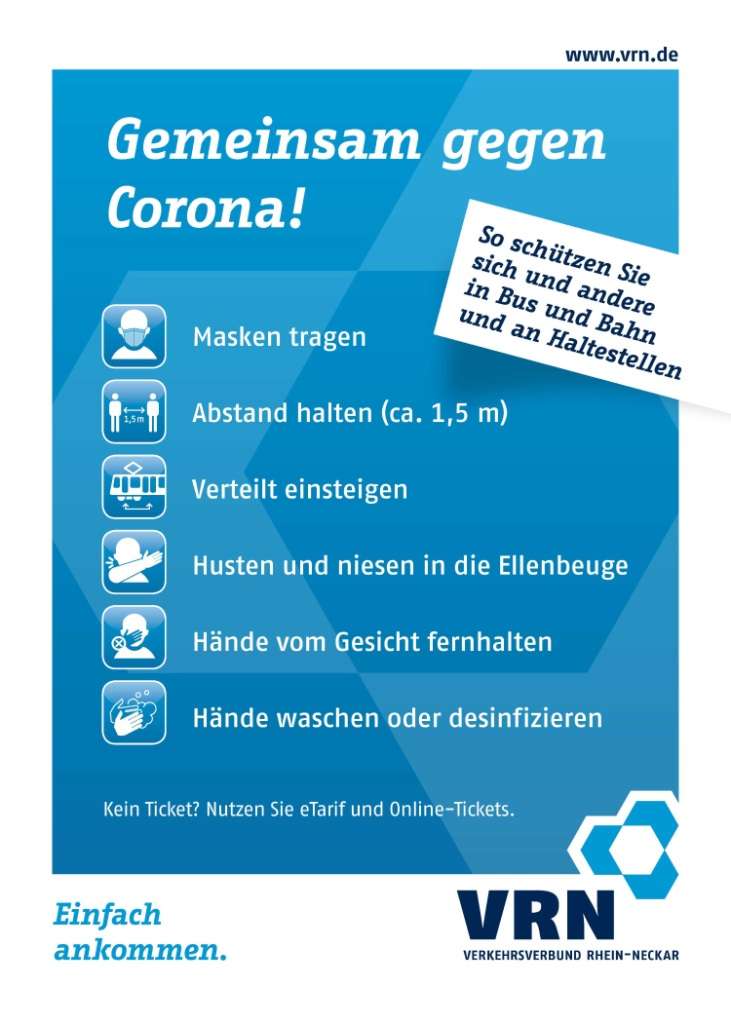 www.vrn.de

Gemeinsam gegen Corona!

So schützen Sie
sich und andere
in Bus und Bahn
und an Haltestellen

Masken tragen

1,5 m

Abstand halten (ca. 1,5 m)

Verteilt einsteigen

Husten und niesen in die Ellenbeuge

Hände vom Gesicht fernhalten

Hände waschen oder desinfizieren

Kein Ticket? Nutzen Sie eTarif und Online-Tickets.

Einfach
ankommen.

VRN
VERKEHRSVERBUND RHEIN-NECKAR